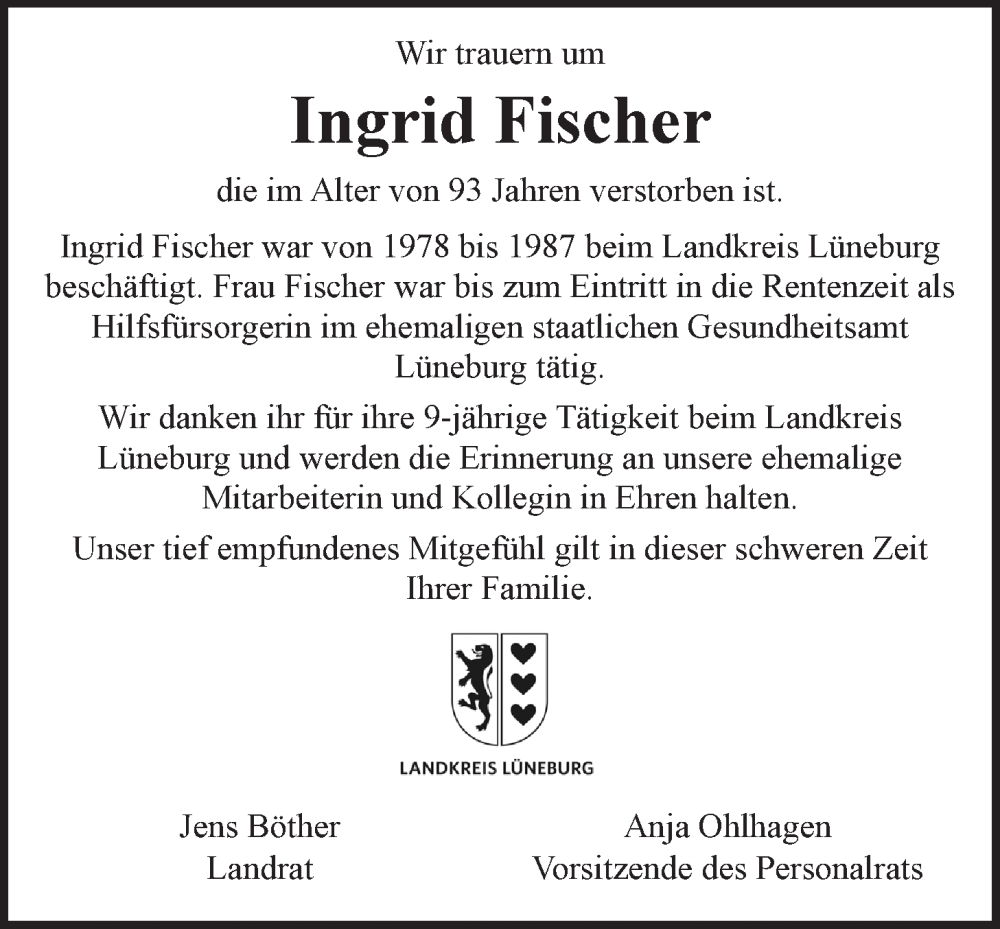 Wir trauern um

Ingrid Fischer

die im Alter von 93 Jahren verstorben ist.

Ingrid Fischer war von 1978 bis 1987 beim Landkreis Lüneburg beschäftigt. Frau Fischer war bis zum Eintritt in die Rentenzeit als Hilfsfürsorgerin im ehemaligen staatlichen Gesundheitsamt Lüneburg tätig.

Wir danken ihr für ihre 9-jährige Tätigkeit beim Landkreis Lüneburg und werden die Erinnerung an unsere ehemalige Mitarbeiterin und Kollegin in Ehren halten.

Unser tief empfundenes Mitgefühl gilt in dieser schweren Zeit Ihrer Familie.

LANDKREIS LÜNEBURG

Jens Böther
Landrat

Anja Ohlhagen
Vorsitzende des Personalrats